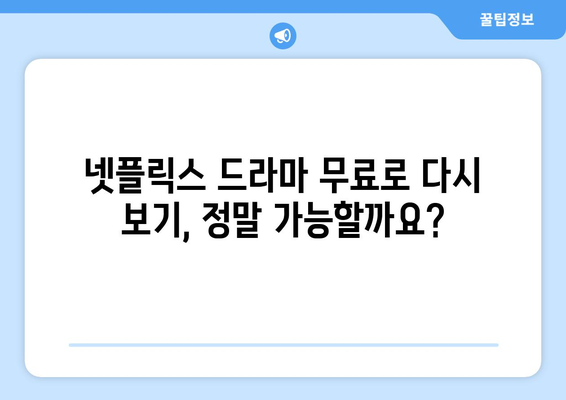 꿀팁정보

넷플릭스 드라마 무료로 다시 보기, 정말 가능할까요?